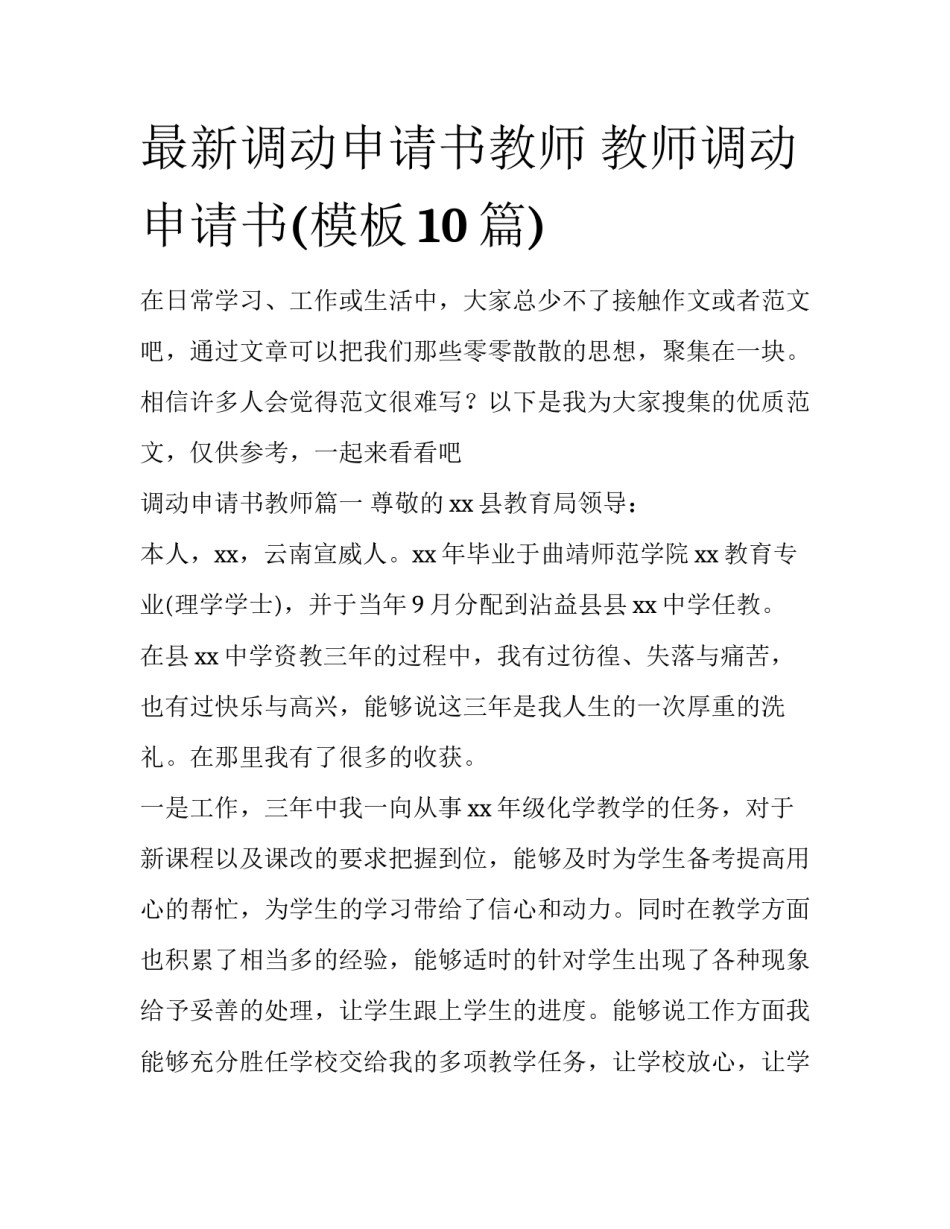 最新调动申请书教师 教师调动申请书(模板10篇)

在日常学习、工作或生活中，大家总少不了接触作文或者范文吧，通过文章可以把我们那些零零散散的思想，聚集在一块。相信许多人会觉得范文很难写？以下是我为大家搜集的优质范文，仅供参考，一起来看看吧

调动申请书教师篇一 尊敬的xx县教育局领导：

本人，xx，云南宣威人。xx年毕业于曲靖师范学院xx教育专业(理学学士)，并于当年9月分配到沾益县县xx中学任教。

在县xx中学资教三年的过程中，我有过彷徨、失落与痛苦，也有过快乐与高兴，能够说这三年是我人生的一次厚重的洗礼。在那里我有了很多的收获。

一是工作，三年中我一向从事xx年级化学教学的任务，对于新课程以及课改的要求把握到位，能够及时为学生备考提高用心的帮忙，为学生的学习带给了信心和动力。同时在教学方面也积累了相当多的经验，能够适时的针对学生出现了各种现象给予妥善的处理，让学生跟上学生的进度。能够说工作方面我能够充分胜任学校交给我的多项教学任务，让学校放心，让学